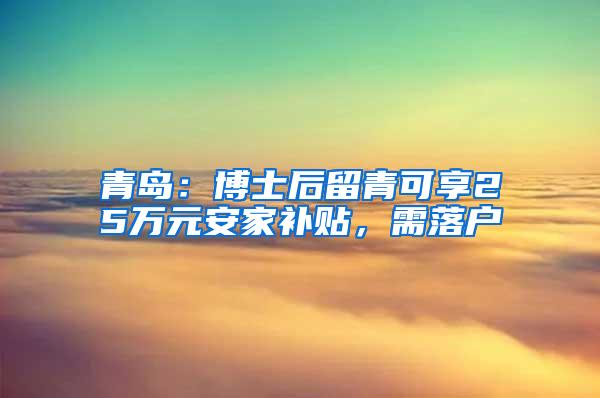 青岛：博士后留青可享25万元安家补贴，需落户